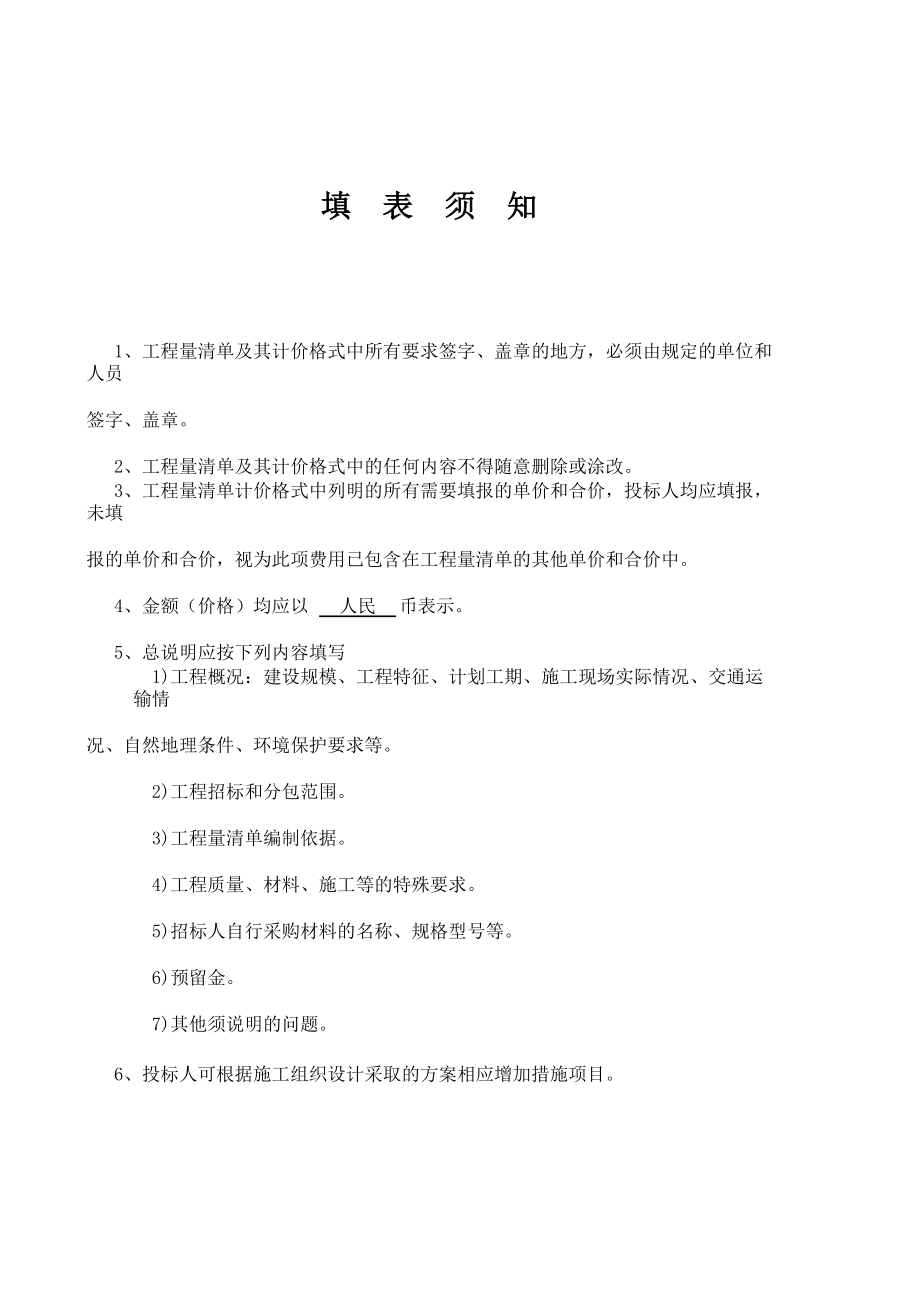 填 表 须 知

1、工程量清单及其计价格式中所有要求签字、盖章的地方，必须由规定的单位和人员

签字、盖章。

2、工程量清单及其计价格式中的任何内容不得随意删除或涂改。
3、工程量清单计价格式中列明的所有需要填报的单价和合价，投标人均应填报，未填

报的单价和合价，视为此项费用已包含在工程量清单的其他单价和合价中。

4、金额（价格）均应以 人民 币表示。

5、总说明应按下列内容填写
1)工程概况：建设规模、工程特征、计划工期、施工现场实际情况、交通运输情

况、自然地理条件、环境保护要求等。

2)工程招标和分包范围。

3)工程量清单编制依据。

4)工程质量、材料、施工等的特殊要求。

5)招标人自行采购材料的名称、规格型号等。

6)预留金。

7)其他须说明的问题。

6、投标人可根据施工组织设计采取的方案相应增加措施项目。